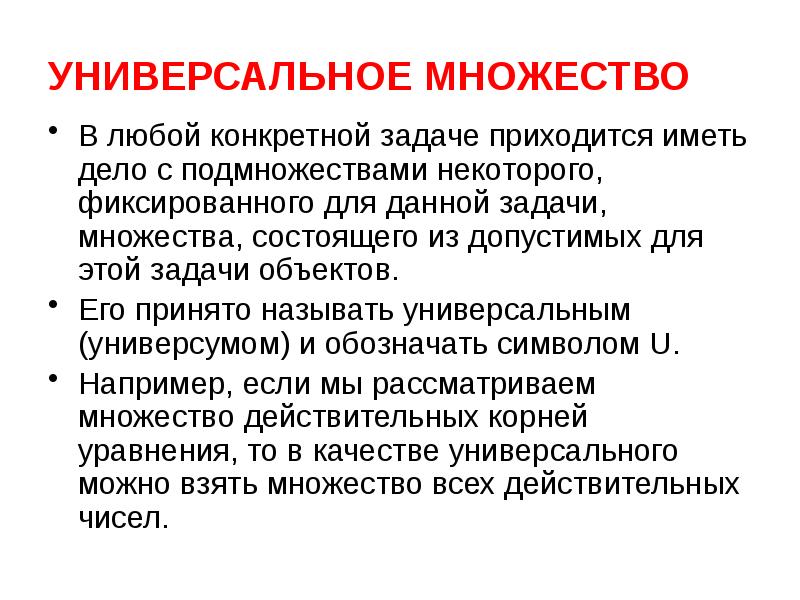 УНИВЕРСАЛЬНОЕ МНОЖЕСТВО

• В любой конкретной задаче приходится иметь дело с подмножествами некоторого, фиксированного для данной задачи, множества, состоящего из допустимых для этой задачи объектов.

• Его принято называть универсальным (универсумом) и обозначать символом U.

• Например, если мы рассматриваем множество действительных корней уравнения, то в качестве универсального можно взять множество всех действительных чисел.